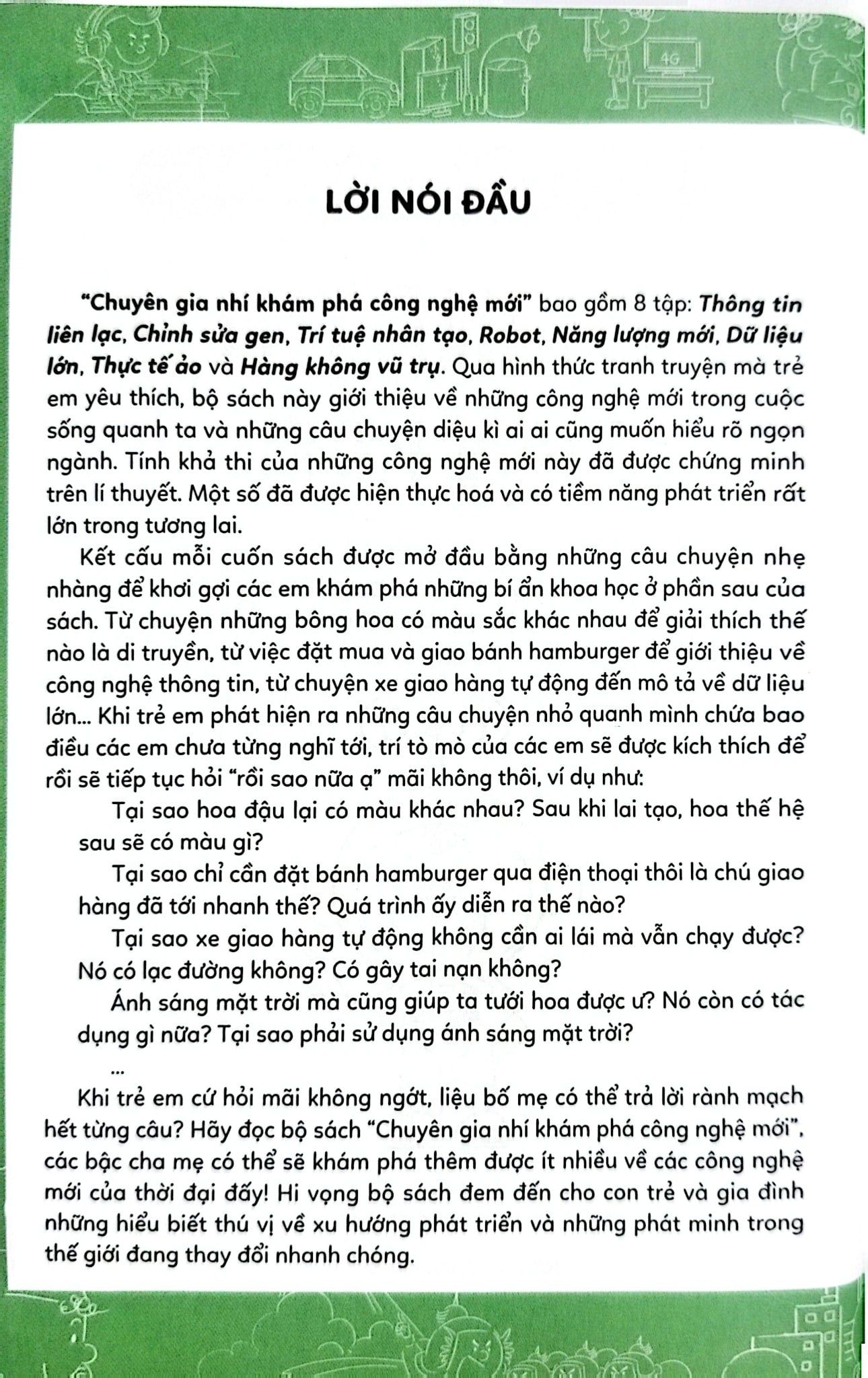 4G

LỜI NÓI ĐẦU

"Chuyên gia nhí khám phá công nghệ mới" bao gồm 8 tập: Thông tin liên lạc, Chỉnh sửa gen, Trí tuệ nhân tạo, Robot, Năng lượng mới, Dữ liệu lớn, Thực tế ảo và Hàng không vũ trụ. Qua hình thức tranh truyện mà trẻ em yêu thích, bộ sách này giới thiệu về những công nghệ mới trong cuộc sống quanh ta và những câu chuyện diệu kì ai ai cũng muốn hiểu rõ ngọn ngành. Tính khả thi của những công nghệ mới này đã được chứng minh trên lí thuyết. Một số đã được hiện thực hoá và có tiềm năng phát triển rất lớn trong tương lai.

Kết cấu mỗi cuốn sách được mở đầu bằng những câu chuyện nhẹ nhàng để khơi gợi các em khám phá những bí ẩn khoa học ở phần sau của sách. Từ chuyện những bông hoa có màu sắc khác nhau để giải thích thế nào là di truyền, từ việc đặt mua và giao bánh hamburger để giới thiệu về công nghệ thông tin, từ chuyện xe giao hàng tự động đến mô tả về dữ liệu lớn... Khi trẻ em phát hiện ra những câu chuyện nhỏ quanh mình chứa bao điều các em chưa từng nghĩ tới, trí tò mò của các em sẽ được kích thích để rồi sẽ tiếp tục hỏi "rồi sao nữa ạ" mãi không thôi, ví dụ như:

Tại sao hoa đậu lại có màu khác nhau? Sau khi lai tạo, hoa thế hệ sau sẽ có màu gì?

Tại sao chỉ cần đặt bánh hamburger qua điện thoại thôi là chú giao hàng đã tới nhanh thế? Quá trình ấy diễn ra thế nào?

Tại sao xe giao hàng tự động không cần ai lái mà vẫn chạy được? Nó có lạc đường không? Có gây tai nạn không?

Ánh sáng mặt trời mà cũng giúp ta tưới hoa được ư? Nó còn có tác dụng gì nữa? Tại sao phải sử dụng ánh sáng mặt trời?

...

Khi trẻ em cứ hỏi mãi không ngớt, liệu bố mẹ có thể trả lời rành mạch hết từng câu? Hãy đọc bộ sách "Chuyên gia nhí khám phá công nghệ mới", các bậc cha mẹ có thể sẽ khám phá thêm được ít nhiều về các công nghệ mới của thời đại đấy! Hi vọng bộ sách đem đến cho con trẻ và gia đình những hiểu biết thú vị về xu hướng phát triển và những phát minh trong thế giới đang thay đổi nhanh chóng.